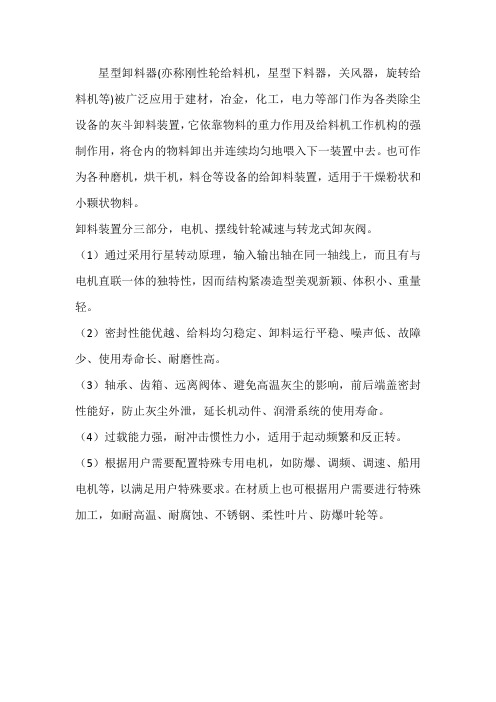 星型卸料器(亦称刚性轮给料机，星型下料器，关风器，旋转给料机等)被广泛应用于建材，冶金，化工，电力等部门作为各类除尘设备的灰斗卸料装置，它依靠物料的重力作用及给料机工作机构的强制作用，将仓内的物料卸出并连续均匀地喂入下一装置中去。也可作为各种磨机，烘干机，料仓等设备的给卸料装置，适用于干燥粉状和小颗状物料。

卸料装置分三部分，电机、摆线针轮减速与转龙式卸灰阀。

（1）通过采用行星转动原理，输入输出轴在同一轴线上，而且有与电机直联一体的独特性，因而结构紧凑造型美观新颖、体积小、重量轻。

（2）密封性能优越、给料均匀稳定、卸料运行平稳、噪声低、故障少、使用寿命长、耐磨性高。

（3）轴承、齿箱、远离阀体、避免高温灰尘的影响，前后端盖密封性能好，防止灰尘外泄，延长机动件、润滑系统的使用寿命。

（4）过载能力强，耐冲击惯性力小，适用于起动频繁和反正转。

（5）根据用户需要配置特殊专用电机，如防爆、调频、调速、船用电机等，以满足用户特殊要求。在材质上也可根据用户需要进行特殊加工，如耐高温、耐腐蚀、不锈钢、柔性叶片、防爆叶轮等。